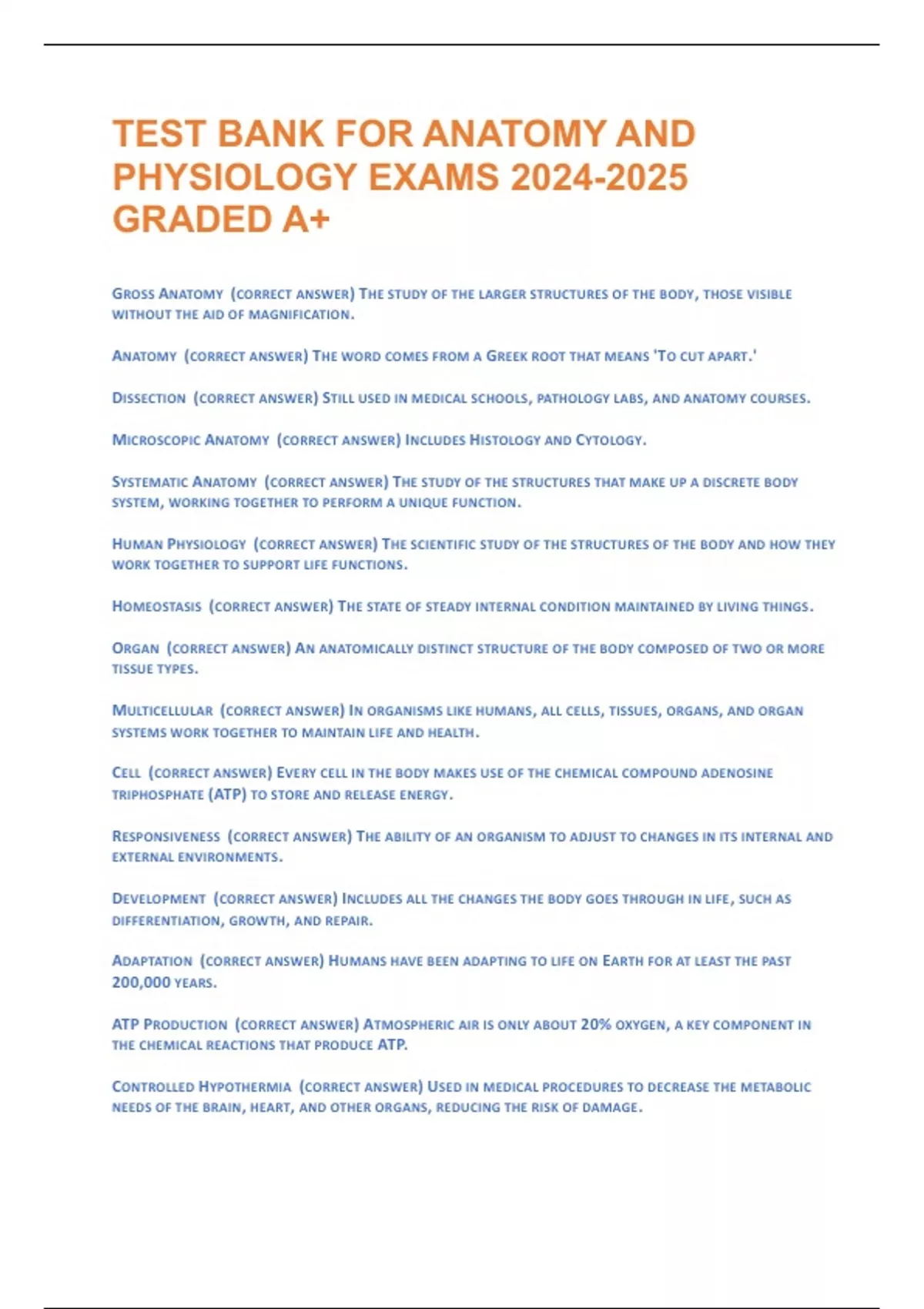 TEST BANK FOR ANATOMY AND PHYSIOLOGY EXAMS 2024-2025 GRADED A+

Gross Anatomy (correct answer) The study of the larger structures of the body, those visible without the aid of magnification.

Anatomy (correct answer) The word comes from a Greek root that means 'To cut apart.'

Dissection (correct answer) Still used in medical schools, pathology labs, and anatomy courses.

Microscopic Anatomy (correct answer) Includes Histology and Cytology.

Systematic Anatomy (correct answer) The study of the structures that make up a discrete body system, working together to perform a unique function.

Human Physiology (correct answer) The scientific study of the structures of the body and how they work together to support life functions.

Homeostasis (correct answer) The state of steady internal condition maintained by living things.

Organ (correct answer) An anatomically distinct structure of the body composed of two or more tissue types.

Multicellular (correct answer) In organisms like humans, all cells, tissues, organs, and organ systems work together to maintain life and health.

Cell (correct answer) Every cell in the body makes use of the chemical compound adenosine triphosphate (ATP) to store and release energy.

Responsiveness (correct answer) The ability of an organism to adjust to changes in its internal and external environments.

Development (correct answer) Includes all the changes the body goes through in life, such as differentiation, growth, and repair.

Adaptation (correct answer) Humans have been adapting to life on Earth for at least the past 200,000 years.

ATP Production (correct answer) Atmospheric air is only about 20% oxygen, a key component in the chemical reactions that produce ATP.

Controlled Hypothermia (correct answer) Used in medical procedures to decrease the metabolic needs of the brain, heart, and other organs, reducing the risk of damage.